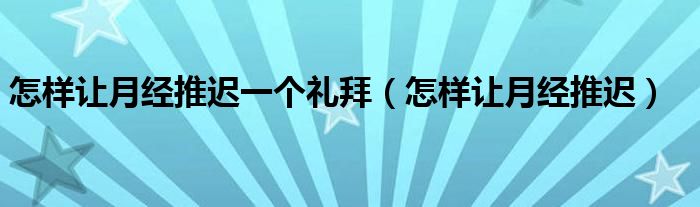 怎样让月经推迟一个礼拜（怎样让月经推迟）